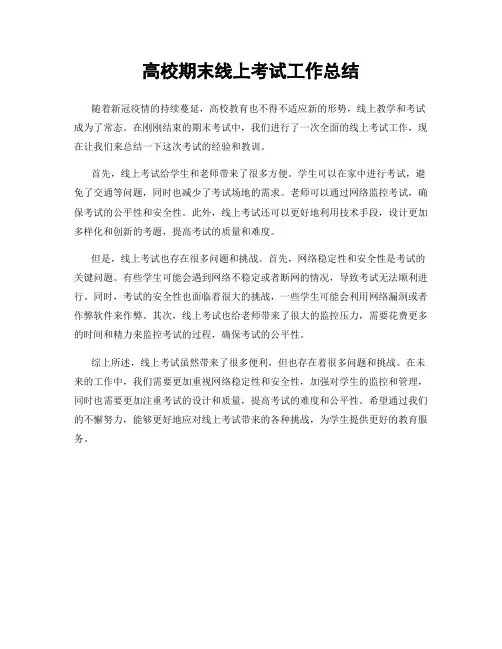 高校期末线上考试工作总结

随着新冠疫情的持续蔓延，高校教育也不得不适应新的形势，线上教学和考试成为了常态。在刚刚结束的期末考试中，我们进行了一次全面的线上考试工作，现在让我们来总结一下这次考试的经验和教训。

首先，线上考试给学生和老师带来了很多方便。学生可以在家中进行考试，避免了交通等问题，同时也减少了考试场地的需求。老师可以通过网络监控考试，确保考试的公平性和安全性。此外，线上考试还可以更好地利用技术手段，设计更加多样化和创新的考题，提高考试的质量和难度。

但是，线上考试也存在很多问题和挑战。首先，网络稳定性和安全性是考试的关键问题。有些学生可能会遇到网络不稳定或者断网的情况，导致考试无法顺利进行。同时，考试的安全性也面临着很大的挑战，一些学生可能会利用网络漏洞或者作弊软件来作弊。其次，线上考试也给老师带来了很大的监控压力，需要花费更多的时间和精力来监控考试的过程，确保考试的公平性。

综上所述，线上考试虽然带来了很多便利，但也存在着很多问题和挑战。在未来的工作中，我们需要更加重视网络稳定性和安全性，加强对学生的监控和管理，同时也需要更加注重考试的设计和质量，提高考试的难度和公平性。希望通过我们的不懈努力，能够更好地应对线上考试带来的各种挑战，为学生提供更好的教育服务。